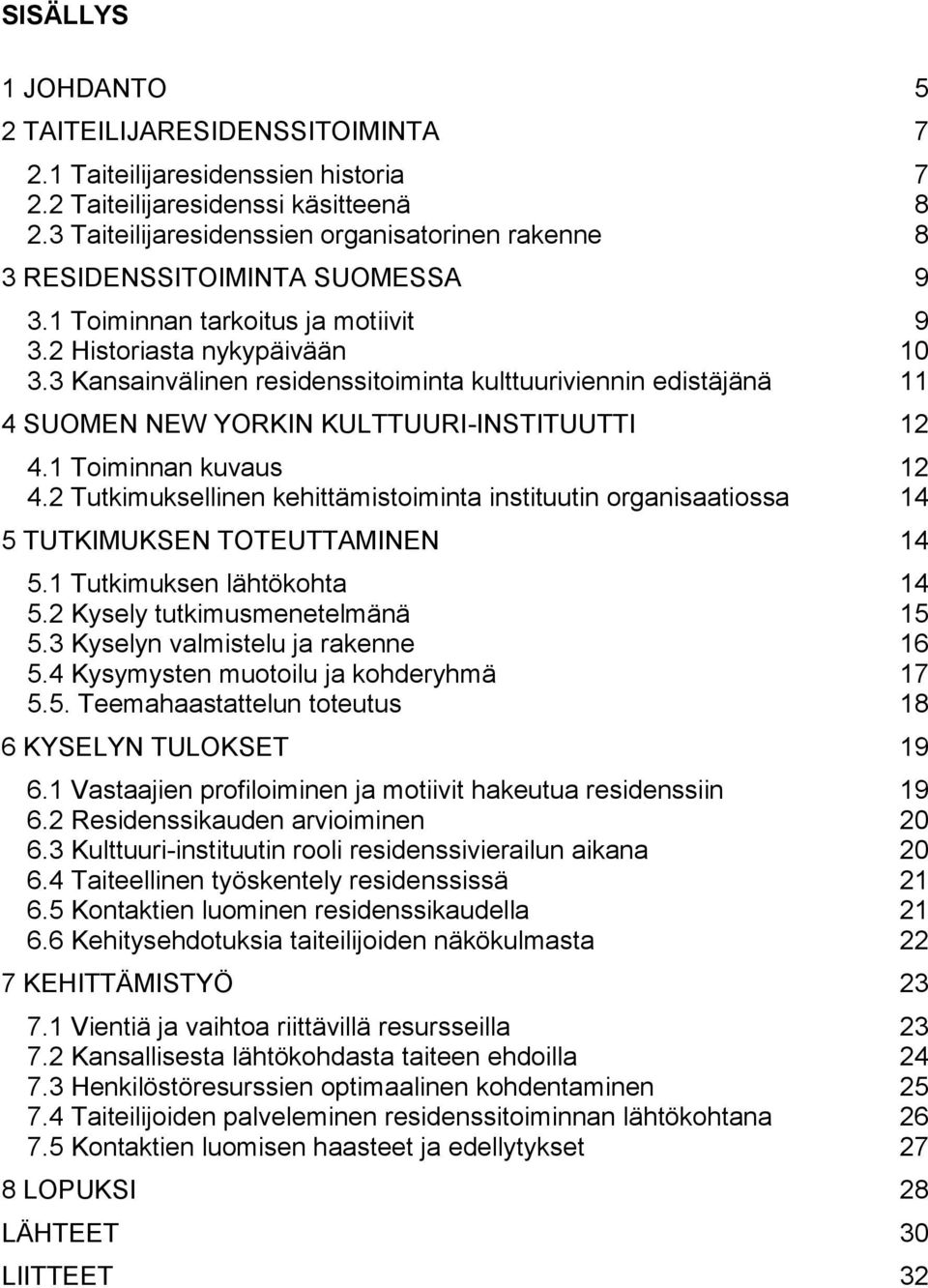 SISÄLLYS

1 JOHDANTO 5
2 TAITEILIJARESIDENSSITOIMINTA 7
2.1 Taiteilijaresidenssien historia 7
2.2 Taiteilijaresidenssi käsitteenä 8
2.3 Taiteilijaresidenssien organisatorinen rakenne 8
3 RESIDENSSITOIMINTA SUOMESSA 9
3.1 Toiminnan tarkoitus ja motiivit 9
3.2 Historiasta nykypäivään 10
3.3 Kansainvälinen residenssitoiminta kulttuuriviennin edistäjänä 11
4 SUOMEN NEW YORKIN KULTTUURI-INSTITUUTTI 12
4.1 Toiminnan kuvaus 12
4.2 Tutkimuksellinen kehittämistoiminta instituutin organisaatiossa 14
5 TUTKIMUKSEN TOTEUTTAMINEN 14
5.1 Tutkimuksen lähtökohta 14
5.2 Kysely tutkimusmenetelmänä 15
5.3 Kyselyn valmistelu ja rakenne 16
5.4 Kysymysten muotoilu ja kohderyhmä 17
5.5. Teemahaastattelun toteutus 18
6 KYSELYN TULOKSET 19
6.1 Vastaajien profiloiminen ja motiivit hakeutua residenssiin 19
6.2 Residenssikauden arvioiminen 20
6.3 Kulttuuri-instituutin rooli residenssivierailun aikana 20
6.4 Taiteellinen työskentely residenssissä 21
6.5 Kontaktien luominen residenssikaudella 21
6.6 Kehitysehdotuksia taiteilijoiden näkökulmasta 22
7 KEHITTÄMISTYÖ 23
7.1 Vientiä ja vaihtoa riittävillä resursseilla 23
7.2 Kansallisesta lähtökohdasta taiteen ehdoilla 24
7.3 Henkilöstöresurssien optimaalinen kohdentaminen 25
7.4 Taiteilijoiden palveleminen residenssitoiminnan lähtökohtana 26
7.5 Kontaktien luomisen haasteet ja edellytykset 27
8 LOPUKSI 28
LÄHTEET 30
LIITTEET 32